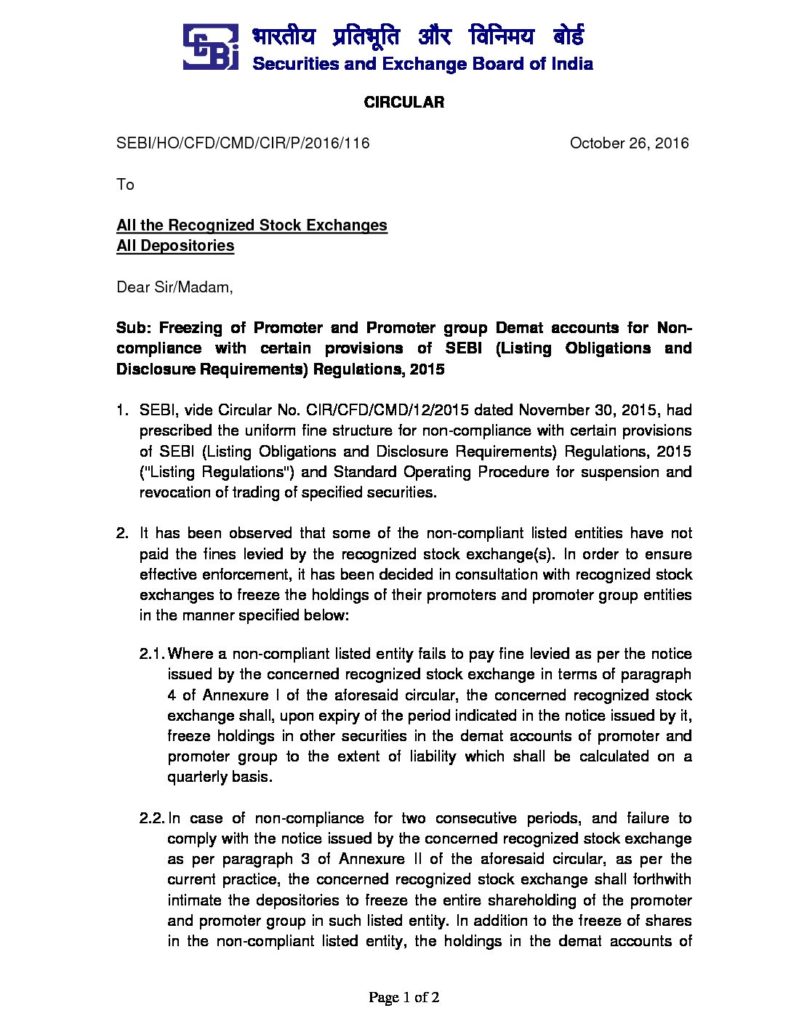 भारतीय प्रतिभूति और विनिमय बोर्ड
Securities and Exchange Board of India

CIRCULAR

SEBI/HO/CFD/CMD/CIR/P/2016/116 October 26, 2016

To

All the Recognized Stock Exchanges
All Depositories

Dear Sir/Madam,

Sub: Freezing of Promoter and Promoter group Demat accounts for Non-compliance with certain provisions of SEBI (Listing Obligations and Disclosure Requirements) Regulations, 2015

1. SEBI, vide Circular No. CIR/CFD/CMD/12/2015 dated November 30, 2015, had prescribed the uniform fine structure for non-compliance with certain provisions of SEBI (Listing Obligations and Disclosure Requirements) Regulations, 2015 ("Listing Regulations") and Standard Operating Procedure for suspension and revocation of trading of specified securities.

2. It has been observed that some of the non-compliant listed entities have not paid the fines levied by the recognized stock exchange(s). In order to ensure effective enforcement, it has been decided in consultation with recognized stock exchanges to freeze the holdings of their promoters and promoter group entities in the manner specified below:

2.1. Where a non-compliant listed entity fails to pay fine levied as per the notice issued by the concerned recognized stock exchange in terms of paragraph 4 of Annexure I of the aforesaid circular, the concerned recognized stock exchange shall, upon expiry of the period indicated in the notice issued by it, freeze holdings in other securities in the demat accounts of promoter and promoter group to the extent of liability which shall be calculated on a quarterly basis.

2.2. In case of non-compliance for two consecutive periods, and failure to comply with the notice issued by the concerned recognized stock exchange as per paragraph 3 of Annexure II of the aforesaid circular, as per the current practice, the concerned recognized stock exchange shall forthwith intimate the depositories to freeze the entire shareholding of the promoter and promoter group in such listed entity. In addition to the freeze of shares in the non-compliant listed entity, the holdings in the demat accounts of

Page 1 of 2